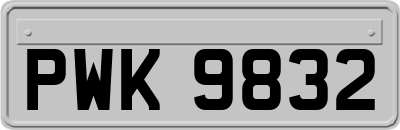 PWK 9832